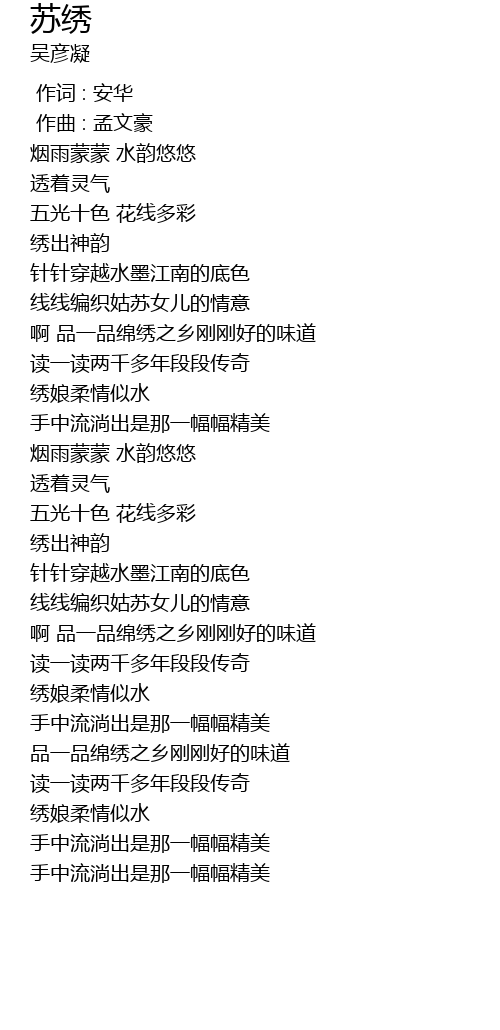 苏绣
吴彦凝

作词 : 安华
作曲 : 孟文豪
烟雨蒙蒙 水韵悠悠
透着灵气
五光十色 花线多彩
绣出神韵
针针穿越水墨江南的底色
线线编织姑苏女儿的情意
啊 品一品绵绣之乡刚刚好的味道
读一读两千多年段段传奇
绣娘柔情似水
手中流淌出是那一幅幅精美
烟雨蒙蒙 水韵悠悠
透着灵气
五光十色 花线多彩
绣出神韵
针针穿越水墨江南的底色
线线编织姑苏女儿的情意
啊 品一品绵绣之乡刚刚好的味道
读一读两千多年段段传奇
绣娘柔情似水
手中流淌出是那一幅幅精美
品一品绵绣之乡刚刚好的味道
读一读两千多年段段传奇
绣娘柔情似水
手中流淌出是那一幅幅精美
手中流淌出是那一幅幅精美